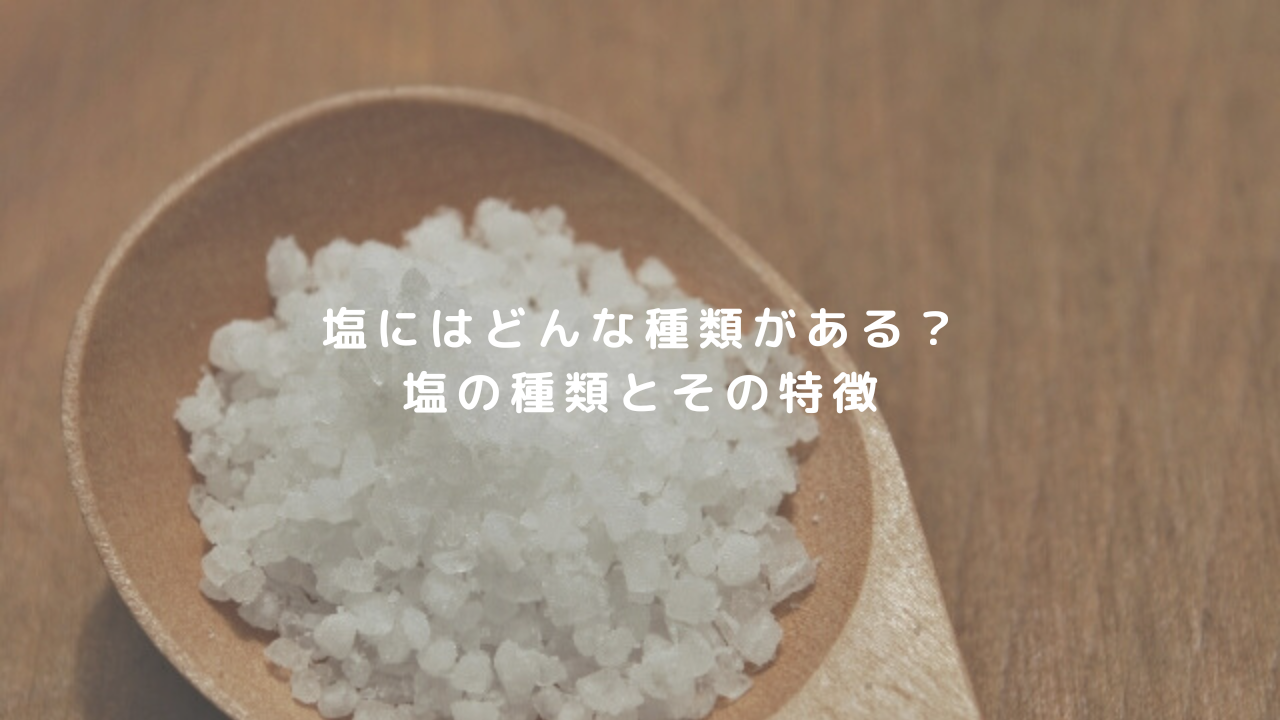 塩にはどんな種類がある？
塩の種類とその特徴